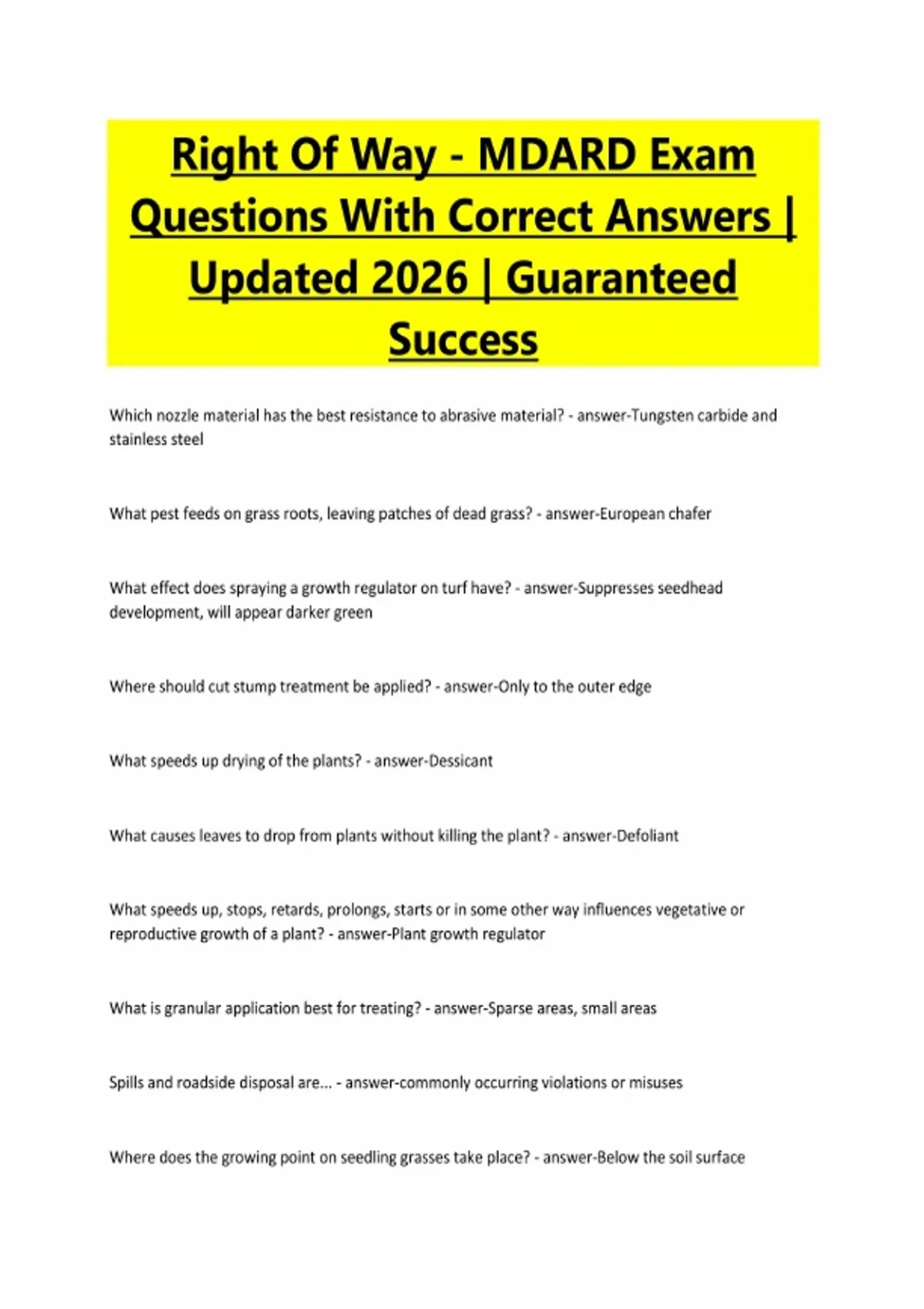 Right Of Way - MDARD Exam Questions With Correct Answers | Updated 2026 | Guaranteed Success

Which nozzle material has the best resistance to abrasive material? - answer-Tungsten carbide and stainless steel

What pest feeds on grass roots, leaving patches of dead grass? - answer-European chafer

What effect does spraying a growth regulator on turf have? - answer-Suppresses seedhead development, will appear darker green

Where should cut stump treatment be applied? - answer-Only to the outer edge

What speeds up drying of the plants? - answer-Dessicant

What causes leaves to drop from plants without killing the plant? - answer-Defoliant

What speeds up, stops, retards, prolongs, starts or in some other way influences vegetative or reproductive growth of a plant? - answer-Plant growth regulator

What is granular application best for treating? - answer-Sparse areas, small areas

Spills and roadside disposal are... - answer-commonly occurring violations or misuses

Where does the growing point on seedling grasses take place? - answer-Below the soil surface